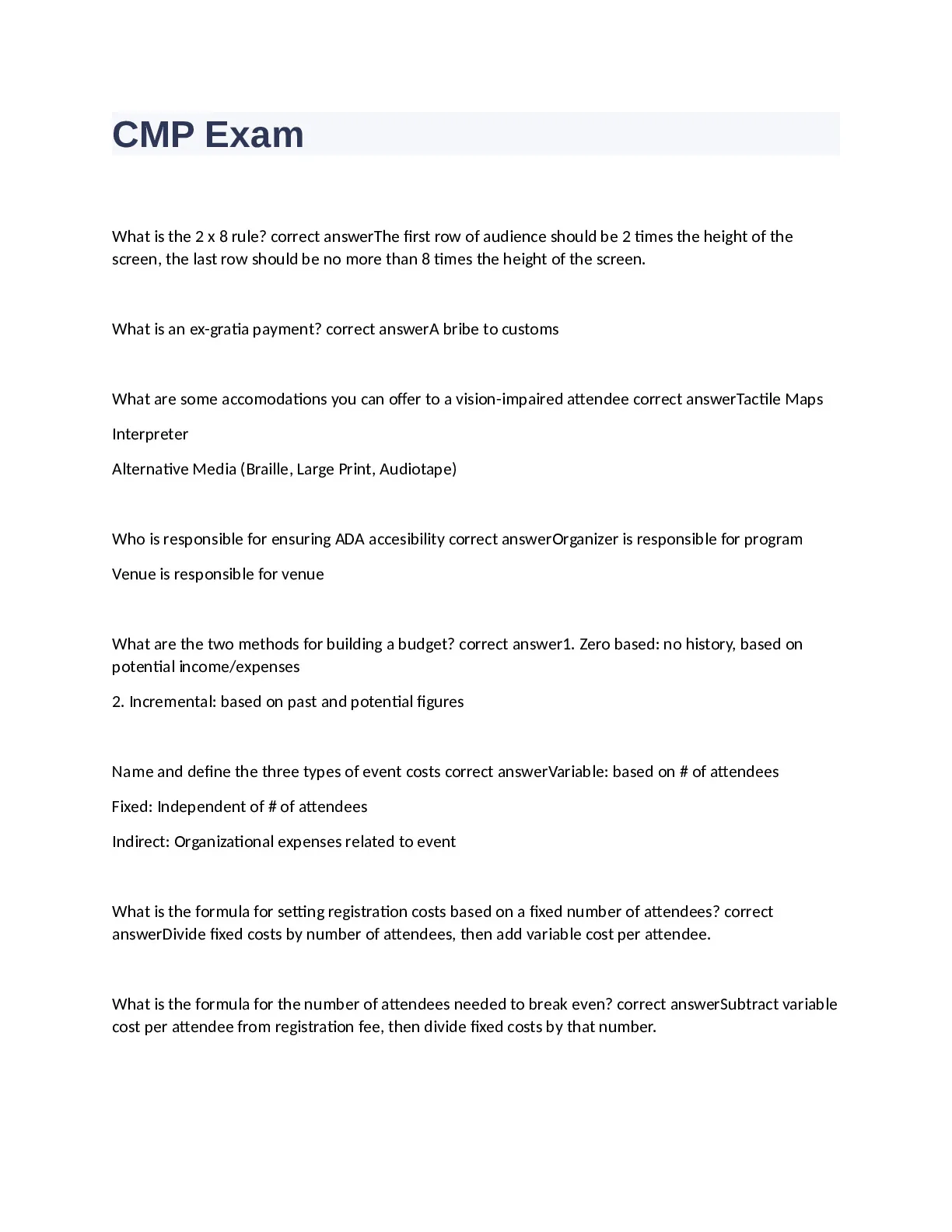 CMP Exam

What is the 2 x 8 rule? correct answerThe first row of audience should be 2 times the height of the screen, the last row should be no more than 8 times the height of the screen.

What is an ex-gratia payment? correct answerA bribe to customs

What are some accomodations you can offer to a vision-impaired attendee correct answerTactile Maps

Interpreter

Alternative Media (Braille, Large Print, Audiotape)

Who is responsible for ensuring ADA accesibility correct answerOrganizer is responsible for program

Venue is responsible for venue

What are the two methods for building a budget? correct answer1. Zero based: no history, based on potential income/expenses

2. Incremental: based on past and potential figures

Name and define the three types of event costs correct answerVariable: based on # of attendees

Fixed: Independent of # of attendees

Indirect: Organizational expenses related to event

What is the formula for setting registration costs based on a fixed number of attendees? correct answerDivide fixed costs by number of attendees, then add variable cost per attendee.

What is the formula for the number of attendees needed to break even? correct answerSubtract variable cost per attendee from registration fee, then divide fixed costs by that number.